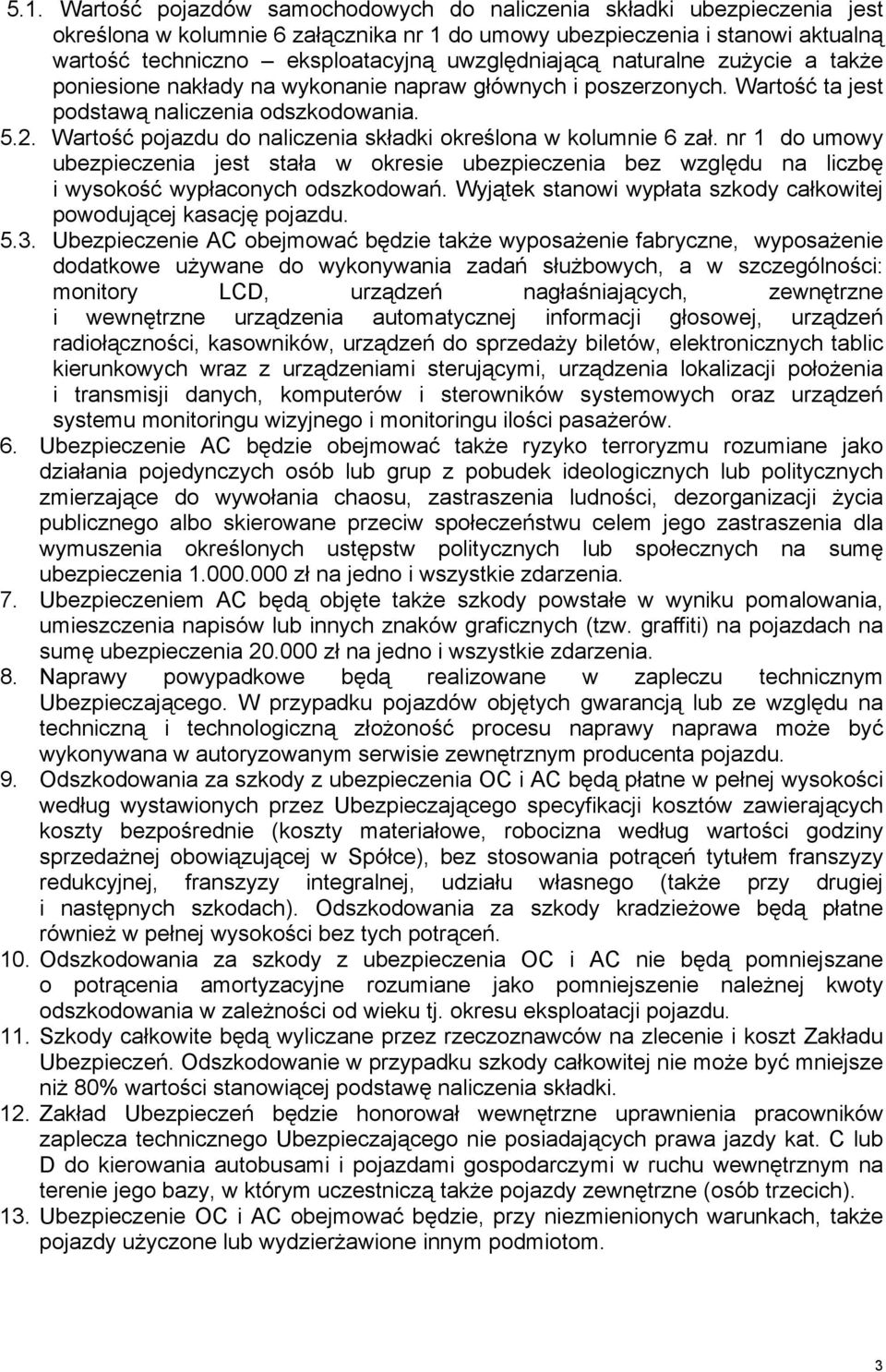 5.1. Wartość pojazdów samochodowych do naliczenia składki ubezpieczenia jest określona w kolumnie 6 załącznika nr 1 do umowy ubezpieczenia i stanowi aktualną wartość techniczno – eksploatacyjną uwzględniającą naturalne zużycie a także poniesione nakłady na wykonanie napraw głównych i poszerzonych. Wartość ta jest podstawą naliczenia odszkodowania.

5.2. Wartość pojazdu do naliczenia składki określona w kolumnie 6 zał. nr 1 do umowy ubezpieczenia jest stała w okresie ubezpieczenia bez względu na liczbę i wysokość wypłaconych odszkodowań. Wyjątek stanowi wypłata szkody całkowitej powodującej kasację pojazdu.

5.3. Ubezpieczenie AC obejmować będzie także wyposażenie fabryczne, wyposażenie dodatkowe używane do wykonywania zadań służbowych, a w szczególności: monitory LCD, urządzeń nagłaśniających, zewnętrzne i wewnętrzne urządzenia automatycznej informacji głosowej, urządzeń radiołączności, kasowników, urządzeń do sprzedaży biletów, elektronicznych tablic kierunkowych wraz z urządzeniami sterującymi, urządzenia lokalizacji położenia i transmisji danych, komputerów i sterowników systemowych oraz urządzeń systemu monitoringu wizyjnego i monitoringu ilości pasażerów.

6. Ubezpieczenie AC będzie obejmować także ryzyko terroryzmu rozumiane jako działania pojedynczych osób lub grup z pobudek ideologicznych lub politycznych zmierzające do wywołania chaosu, zastraszenia ludności, dezorganizacji życia publicznego albo skierowane przeciw społeczeństwu celem jego zastraszenia dla wymuszenia określonych ustępstw politycznych lub społecznych na sumę ubezpieczenia 1.000.000 zł na jedno i wszystkie zdarzenia.

7. Ubezpieczeniem AC będą objęte także szkody powstałe w wyniku pomalowania, umieszczenia napisów lub innych znaków graficznych (tzw. graffiti) na pojazdach na sumę ubezpieczenia 20.000 zł na jedno i wszystkie zdarzenia.

8. Naprawy powypadkowe będą realizowane w zapleczu technicznym Ubezpieczającego. W przypadku pojazdów objętych gwarancją lub ze względu na techniczną i technologiczną złożoność procesu naprawy naprawa może być wykonywana w autoryzowanym serwisie zewnętrznym producenta pojazdu.

9. Odszkodowania za szkody z ubezpieczenia OC i AC będą płatne w pełnej wysokości według wystawionych przez Ubezpieczającego specyfikacji kosztów zawierających koszty bezpośrednie (koszty materiałowe, robocizna według wartości godziny sprzedażnej obowiązującej w Spółce), bez stosowania potrąceń tytułem franszyzy redukcyjnej, franszyzy integralnej, udziału własnego (także przy drugiej i następnych szkodach). Odszkodowania za szkody kradzieżowe będą płatne również w pełnej wysokości bez tych potrąceń.

10. Odszkodowania za szkody z ubezpieczenia OC i AC nie będą pomniejszane o potrącenia amortyzacyjne rozumiane jako pomniejszenie należnej kwoty odszkodowania w zależności od wieku tj. okresu eksploatacji pojazdu.

11. Szkody całkowite będą wyliczane przez rzeczoznawców na zlecenie i koszt Zakładu Ubezpieczeń. Odszkodowanie w przypadku szkody całkowitej nie może być mniejsze niż 80% wartości stanowiącej podstawę naliczenia składki.

12. Zakład Ubezpieczeń będzie honorował wewnętrzne uprawnienia pracowników zaplecza technicznego Ubezpieczającego nie posiadających prawa jazdy kat. C lub D do kierowania autobusami i pojazdami gospodarczymi w ruchu wewnętrznym na terenie jego bazy, w którym uczestniczą także pojazdy zewnętrzne (osób trzecich).

13. Ubezpieczenie OC i AC obejmować będzie, przy niezmienionych warunkach, także pojazdy użyczone lub wydzierżawione innym podmiotom.

3